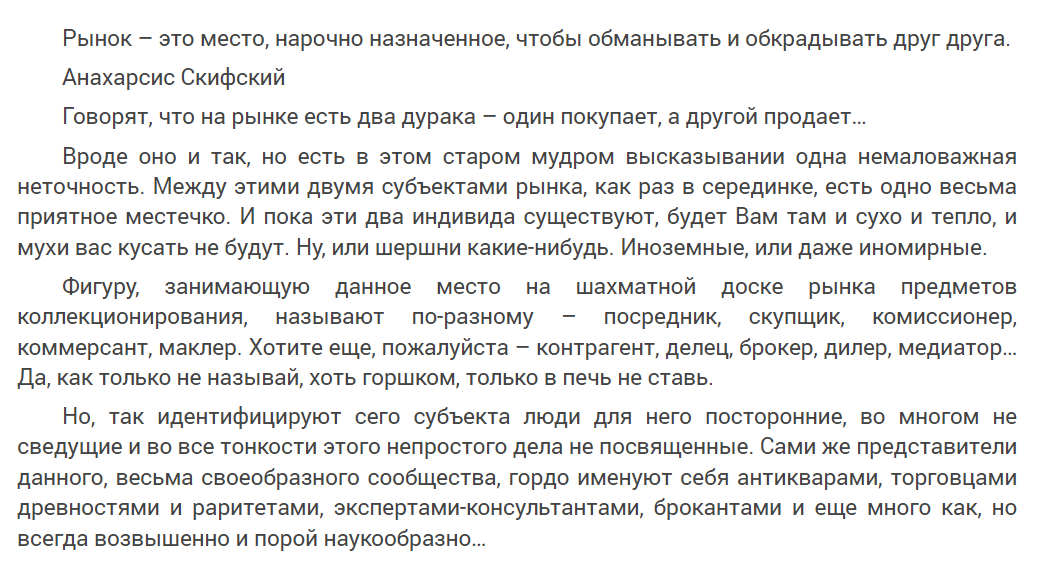 Рынок – это место, нарочно назначенное, чтобы обманывать и обкрадывать друг друга.

Анахарсис Скифский

Говорят, что на рынке есть два дурака – один покупает, а другой продает…

Вроде оно и так, но есть в этом старом мудром высказывании одна немаловажная неточность. Между этими двумя субъектами рынка, как раз в серединке, есть одно весьма приятное местечко. И пока эти два индивида существуют, будет Вам там и сухо и тепло, и мухи вас кусать не будут. Ну, или шершни какие-нибудь. Иноземные, или даже иномирные.

Фигуру, занимающую данное место на шахматной доске рынка предметов коллекционирования, называют по-разному – посредник, скупщик, комиссионер, коммерсант, маклер. Хотите еще, пожалуйста – контрагент, делец, брокер, дилер, медиатор… Да, как только не называй, хоть горшком, только в печь не ставь.

Но, так идентифицируют сего субъекта люди для него посторонние, во многом не сведущие и во все тонкости этого непростого дела не посвященные. Сами же представители данного, весьма своеобразного сообщества, гордо именуют себя антикварами, торговцами древностями и раритетами, экспертами-консультантами, брокантами и еще много как, но всегда возвышенно и порой наукообразно…